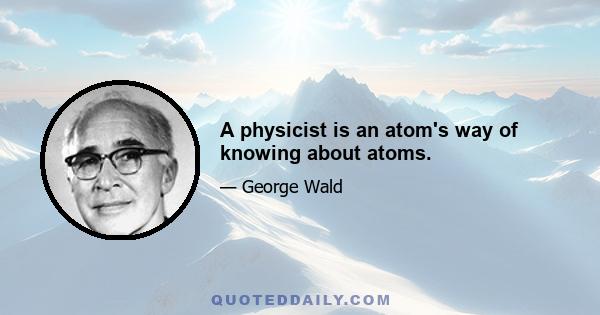 A physicist is an atom's way of knowing about atoms.

— George Wald

QUOTEDDAILY.COM